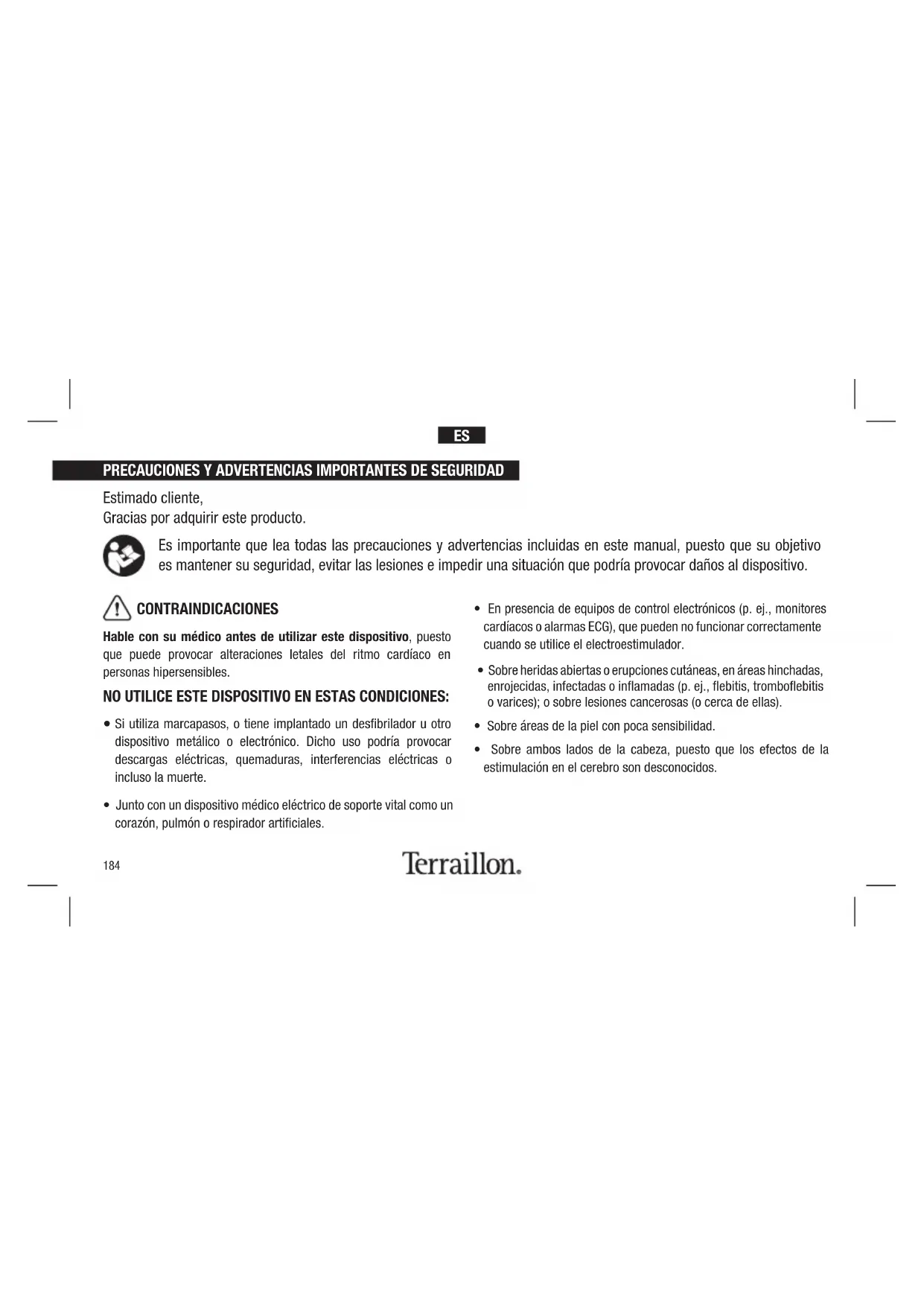 ES

PRECAUCIONES Y ADVERTENCIAS IMPORTANTES DE SEGURIDAD

Estimado cliente,
Gracias por adquirir este producto.

Es importante que lea todas las precauciones y advertencias incluidas en este manual, puesto que su objetivo es mantener su seguridad, evitar las lesiones e impedir una situación que podría provocar daños al dispositivo.

CONTRAINDICACIONES

Hable con su médico antes de utilizar este dispositivo, puesto que puede provocar alteraciones letales del ritmo cardíaco en personas hipersensibles.

NO UTILICE ESTE DISPOSITIVO EN ESTAS CONDICIONES:

• Si utiliza marcapasos, o tiene implantado un desfibrilador u otro dispositivo metálico o electrónico. Dicho uso podría provocar descargas eléctricas, quemaduras, interferencias eléctricas o incluso la muerte.

• Junto con un dispositivo médico eléctrico de soporte vital como un corazón, pulmón o respirador artificiales.

• En presencia de equipos de control electrónicos (p. ej., monitores cardíacos o alarmas ECG), que pueden no funcionar correctamente cuando se utilice el electroestimulador.

• Sobre heridas abiertas o erupciones cutáneas, en áreas hinchadas, enrojecidas, infectadas o inflamadas (p. ej., flebitis, tromboflebitis o varices); o sobre lesiones cancerosas (o cerca de ellas).

• Sobre áreas de la piel con poca sensibilidad.

• Sobre ambos lados de la cabeza, puesto que los efectos de la estimulación en el cerebro son desconocidos.

184

Terraillon.